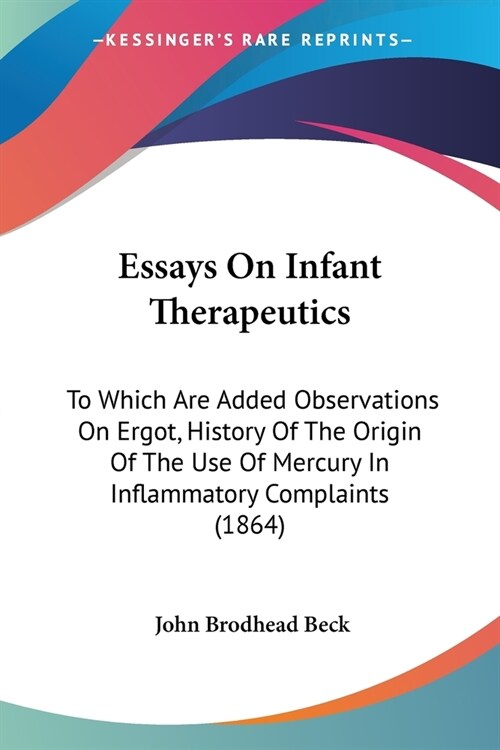 —KESSINGER'S RARE REPRINTS—

Essays On Infant Therapeutics

To Which Are Added Observations On Ergot, History Of The Origin Of The Use Of Mercury In Inflammatory Complaints (1864)

John Brodhead Beck